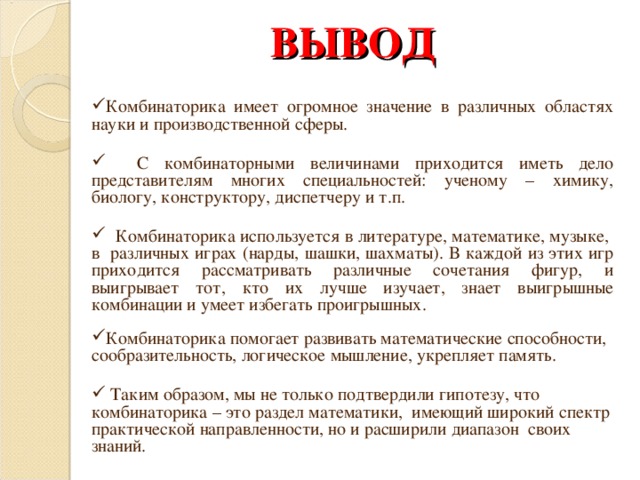 ВЫВОД

✓Комбинаторика имеет огромное значение в различных областях науки и производственной сферы.

✓ С комбинаторными величинами приходится иметь дело представителям многих специальностей: ученому – химику, биологу, конструктору, диспетчеру и т.п.

✓ Комбинаторика используется в литературе, математике, музыке, в различных играх (нарды, шашки, шахматы). В каждой из этих игр приходится рассматривать различные сочетания фигур, и выигрывает тот, кто их лучше изучает, знает выигрышные комбинации и умеет избегать проигрышных.

✓Комбинаторика помогает развивать математические способности, сообразительность, логическое мышление, укрепляет память.

✓ Таким образом, мы не только подтвердили гипотезу, что комбинаторика – это раздел математики, имеющий широкий спектр практической направленности, но и расширили диапазон своих знаний.